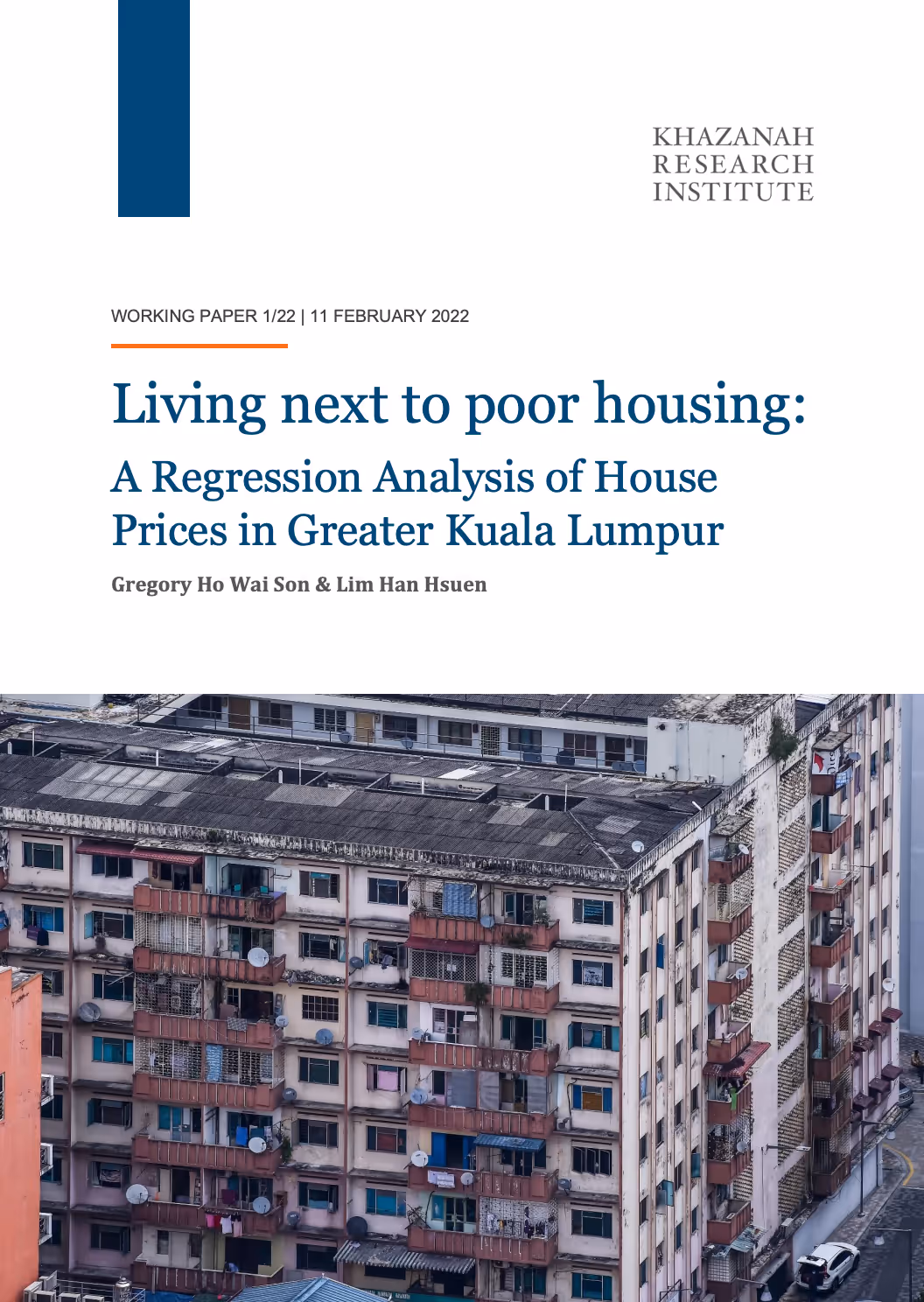 KHAZANAH
RESEARCH
INSTITUTE

WORKING PAPER 1/22 | 11 FEBRUARY 2022

Living next to poor housing:

A Regression Analysis of House Prices in Greater Kuala Lumpur

Gregory Ho Wai Son & Lim Han Hsuen